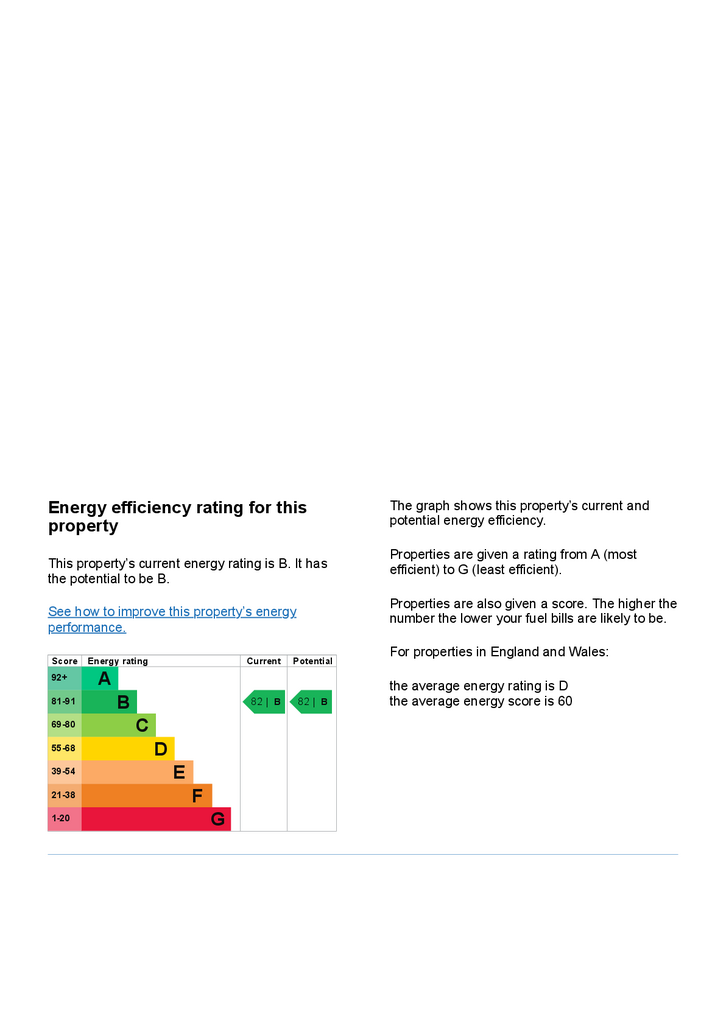 Energy efficiency rating for this property

This property's current energy rating is B. It has the potential to be B.

See how to improve this property's energy performance.

| Score | Energy rating | Current | Potential |
|---|---|---|---|
| 92+ | A | | |
| 81-91 | B | 82 \| B | 82 \| B |
| 69-80 | C | | |
| 55-68 | D | | |
| 39-54 | E | | |
| 21-38 | F | | |
| 1-20 | G | | |

The graph shows this property's current and potential energy efficiency.

Properties are given a rating from A (most efficient) to G (least efficient).

Properties are also given a score. The higher the number the lower your fuel bills are likely to be.

For properties in England and Wales:

the average energy rating is D
the average energy score is 60